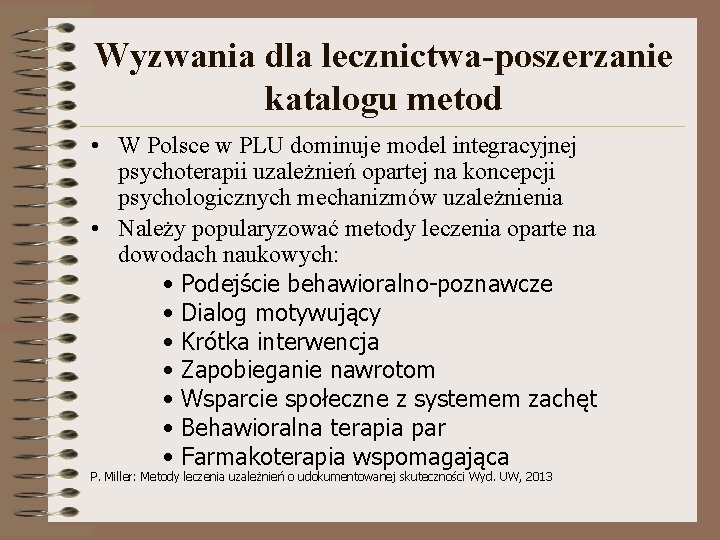 Wyzwania dla lecznictwa-poszerzanie katalogu metod

• W Polsce w PLU dominuje model integracyjnej psychoterapii uzależnień opartej na koncepcji psychologicznych mechanizmów uzależnienia
• Należy popularyzować metody leczenia oparte na dowodach naukowych:
• Podejście behawioralno-poznawcze
• Dialog motywujący
• Krótka interwencja
• Zapobieganie nawrotom
• Wsparcie społeczne z systemem zachęt
• Behawioralna terapia par
• Farmakoterapia wspomagająca

P. Miller: Metody leczenia uzależnień o udokumentowanej skuteczności Wyd. UW, 2013